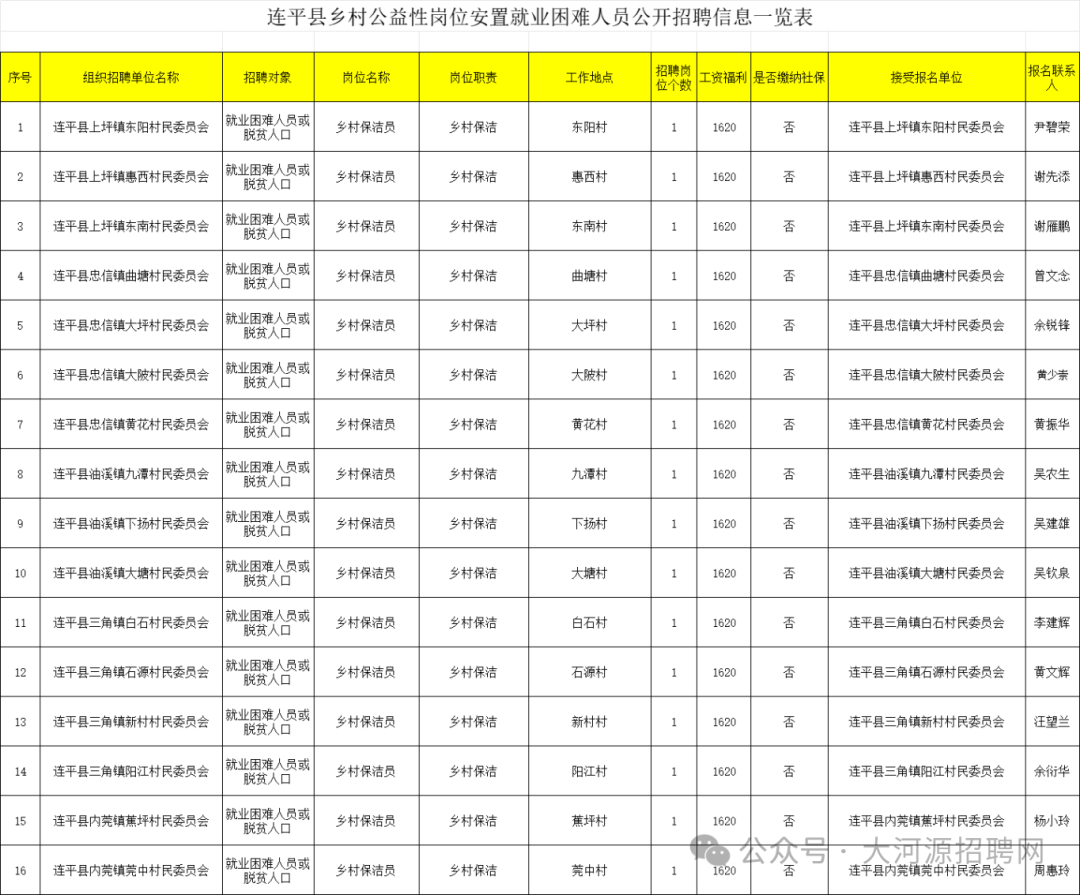 连平县乡村公益性岗位安置就业困难人员公开招聘信息一览表

| 序号 | 组织招聘单位名称 | 招聘对象 | 岗位名称 | 岗位职责 | 工作地点 | 招聘岗位个数 | 工资福利 | 是否缴纳社保 | 接受报名单位 | 报名联系人 |
|---|---|---|---|---|---|---|---|---|---|---|
| 1 | 连平县上坪镇东阳村民委员会 | 就业困难人员或脱贫人口 | 乡村保洁员 | 乡村保洁 | 东阳村 | 1 | 1620 | 否 | 连平县上坪镇东阳村民委员会 | 尹碧荣 |
| 2 | 连平县上坪镇惠西村民委员会 | 就业困难人员或脱贫人口 | 乡村保洁员 | 乡村保洁 | 惠西村 | 1 | 1620 | 否 | 连平县上坪镇惠西村民委员会 | 谢先添 |
| 3 | 连平县上坪镇东南村民委员会 | 就业困难人员或脱贫人口 | 乡村保洁员 | 乡村保洁 | 东南村 | 1 | 1620 | 否 | 连平县上坪镇东南村民委员会 | 谢雁鹏 |
| 4 | 连平县忠信镇曲塘村民委员会 | 就业困难人员或脱贫人口 | 乡村保洁员 | 乡村保洁 | 曲塘村 | 1 | 1620 | 否 | 连平县忠信镇曲塘村民委员会 | 曾文念 |
| 5 | 连平县忠信镇大坪村民委员会 | 就业困难人员或脱贫人口 | 乡村保洁员 | 乡村保洁 | 大坪村 | 1 | 1620 | 否 | 连平县忠信镇大坪村民委员会 | 余锐锋 |
| 6 | 连平县忠信镇大陂村民委员会 | 就业困难人员或脱贫人口 | 乡村保洁员 | 乡村保洁 | 大陂村 | 1 | 1620 | 否 | 连平县忠信镇大陂村民委员会 | 黄少崇 |
| 7 | 连平县忠信镇黄花村民委员会 | 就业困难人员或脱贫人口 | 乡村保洁员 | 乡村保洁 | 黄花村 | 1 | 1620 | 否 | 连平县忠信镇黄花村民委员会 | 黄振华 |
| 8 | 连平县油溪镇九潭村民委员会 | 就业困难人员或脱贫人口 | 乡村保洁员 | 乡村保洁 | 九潭村 | 1 | 1620 | 否 | 连平县油溪镇九潭村民委员会 | 吴农生 |
| 9 | 连平县油溪镇下扬村民委员会 | 就业困难人员或脱贫人口 | 乡村保洁员 | 乡村保洁 | 下扬村 | 1 | 1620 | 否 | 连平县油溪镇下扬村民委员会 | 吴建雄 |
| 10 | 连平县油溪镇大塘村民委员会 | 就业困难人员或脱贫人口 | 乡村保洁员 | 乡村保洁 | 大塘村 | 1 | 1620 | 否 | 连平县油溪镇大塘村民委员会 | 吴钦泉 |
| 11 | 连平县三角镇白石村民委员会 | 就业困难人员或脱贫人口 | 乡村保洁员 | 乡村保洁 | 白石村 | 1 | 1620 | 否 | 连平县三角镇白石村民委员会 | 李建辉 |
| 12 | 连平县三角镇石源村民委员会 | 就业困难人员或脱贫人口 | 乡村保洁员 | 乡村保洁 | 石源村 | 1 | 1620 | 否 | 连平县三角镇石源村民委员会 | 黄文辉 |
| 13 | 连平县三角镇新村村民委员会 | 就业困难人员或脱贫人口 | 乡村保洁员 | 乡村保洁 | 新村村 | 1 | 1620 | 否 | 连平县三角镇新村村民委员会 | 汪望兰 |
| 14 | 连平县三角镇阳江村民委员会 | 就业困难人员或脱贫人口 | 乡村保洁员 | 乡村保洁 | 阳江村 | 1 | 1620 | 否 | 连平县三角镇阳江村民委员会 | 余衍华 |
| 15 | 连平县内莞镇蕉坪村民委员会 | 就业困难人员或脱贫人口 | 乡村保洁员 | 乡村保洁 | 蕉坪村 | 1 | 1620 | 否 | 连平县内莞镇蕉坪村民委员会 | 杨小玲 |
| 16 | 连平县内莞镇莞中村民委员会 | 就业困难人员或脱贫人口 | 乡村保洁员 | 乡村保洁 | 莞中村 | 1 | 1620 | 否 | 连平县内莞镇莞中村民委员会 | 周惠玲 |

公众号 · 大河源招聘网